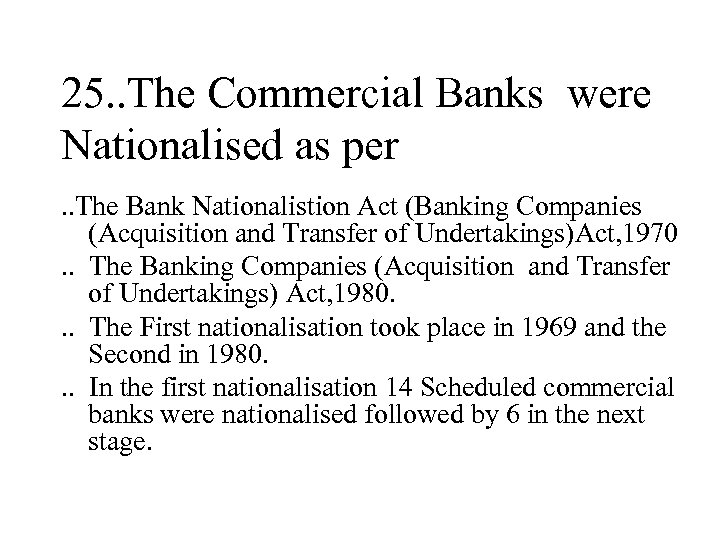 25..The Commercial Banks were Nationalised as per

..The Bank Nationalistion Act (Banking Companies (Acquisition and Transfer of Undertakings)Act,1970

.. The Banking Companies (Acquisition and Transfer of Undertakings) Act,1980.

.. The First nationalisation took place in 1969 and the Second in 1980.

.. In the first nationalisation 14 Scheduled commercial banks were nationalised followed by 6 in the next stage.